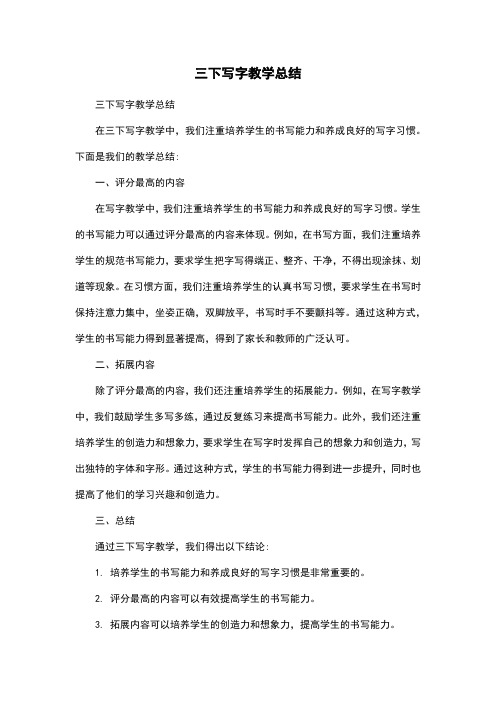 三下写字教学总结

三下写字教学总结

在三下写字教学中，我们注重培养学生的书写能力和养成良好的写字习惯。下面是我们的教学总结：

一、评分最高的内容

在写字教学中，我们注重培养学生的书写能力和养成良好的写字习惯。学生的书写能力可以通过评分最高的内容来体现。例如，在书写方面，我们注重培养学生的规范书写能力，要求学生把字写得端正、整齐、干净，不得出现涂抹、划道等现象。在习惯方面，我们注重培养学生的认真书写习惯，要求学生在书写时保持注意力集中，坐姿正确，双脚放平，书写时手不要颤抖等。通过这种方式，学生的书写能力得到显著提高，得到了家长和教师的广泛认可。

二、拓展内容

除了评分最高的内容，我们还注重培养学生的拓展能力。例如，在写字教学中，我们鼓励学生多写多练，通过反复练习来提高书写能力。此外，我们还注重培养学生的创造力和想象力，要求学生在写字时发挥自己的想象力和创造力，写出独特的字体和字形。通过这种方式，学生的书写能力得到进一步提升，同时也提高了他们的学习兴趣和创造力。

三、总结

通过三下写字教学，我们得出以下结论：

1. 培养学生的书写能力和养成良好的写字习惯是非常重要的。

2. 评分最高的内容可以有效提高学生的书写能力。

3. 拓展内容可以培养学生的创造力和想象力，提高学生的书写能力。